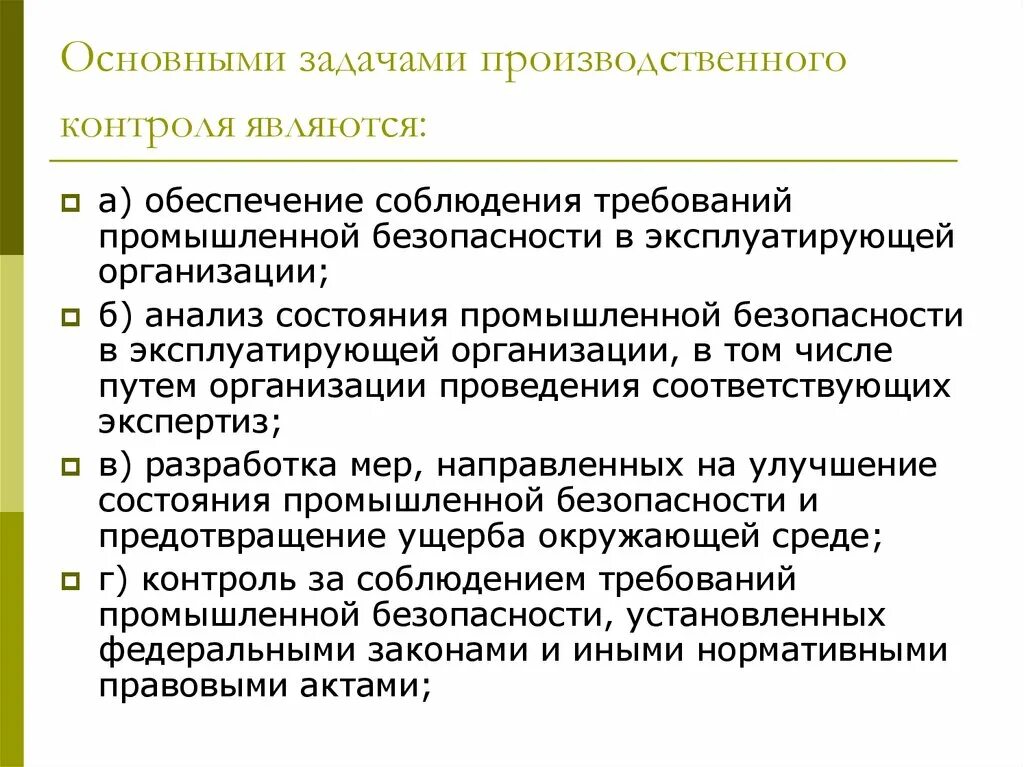 Основными задачами производственного контроля являются:

а) обеспечение соблюдения требований промышленной безопасности в эксплуатирующей организации;

б) анализ состояния промышленной безопасности в эксплуатирующей организации, в том числе путем организации проведения соответствующих экспертиз;

в) разработка мер, направленных на улучшение состояния промышленной безопасности и предотвращение ущерба окружающей среде;

г) контроль за соблюдением требований промышленной безопасности, установленных федеральными законами и иными нормативными правовыми актами;